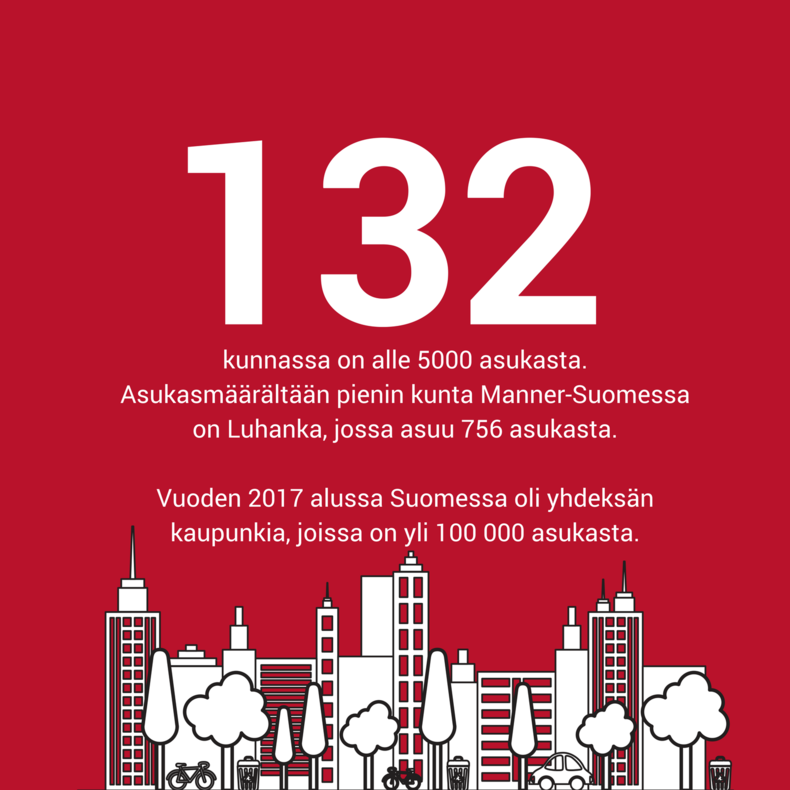 132

kunnassa on alle 5000 asukasta. Asukasmäärältään pienin kunta Manner-Suomessa on Luhanka, jossa asuu 756 asukasta.

Vuoden 2017 alussa Suomessa oli yhdeksän kaupunkia, joissa on yli 100 000 asukasta.